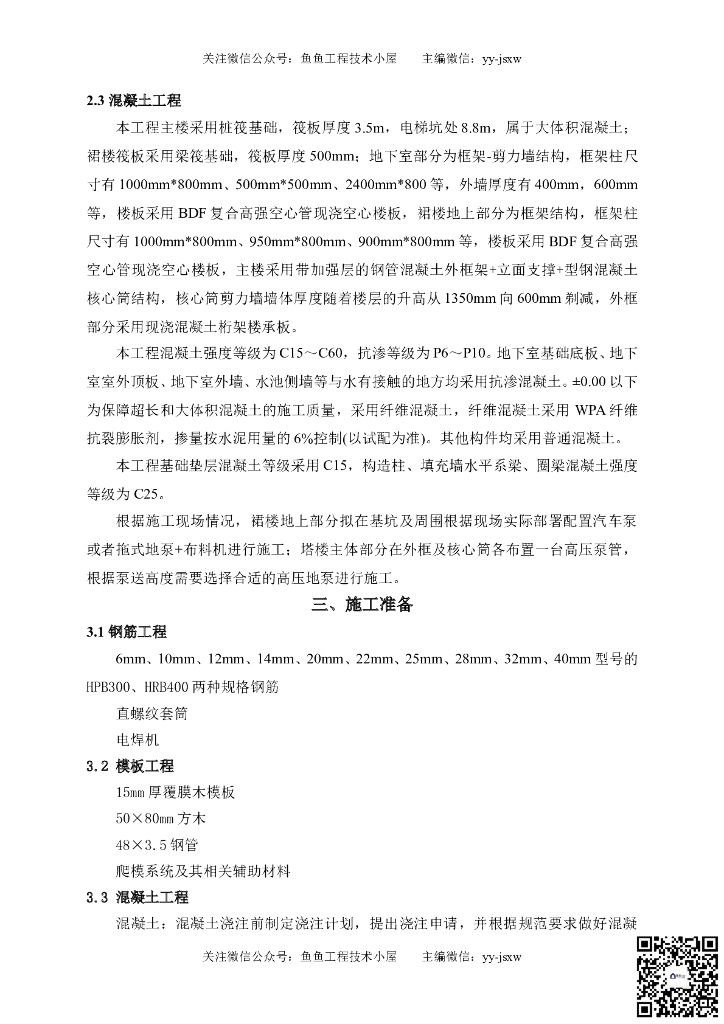 关注微信公众号：鱼鱼工程技术小屋　　主编微信：yy-jsxw

2.3 混凝土工程

本工程主楼采用桩筏基础，筏板厚度 3.5m，电梯坑处 8.8m，属于大体积混凝土；裙楼筏板采用梁筏基础，筏板厚度 500mm；地下室部分为框架-剪力墙结构，框架柱尺寸有 1000mm*800mm、500mm*500mm、2400mm*800 等，外墙厚度有 400mm，600mm 等，楼板采用 BDF 复合高强空心管现浇空心楼板，裙楼地上部分为框架结构，框架柱尺寸有 1000mm*800mm、950mm*800mm、900mm*800mm 等，楼板采用 BDF 复合高强空心管现浇空心楼板，主楼采用带加强层的钢管混凝土外框架+立面支撑+型钢混凝土核心筒结构，核心筒剪力墙墙体厚度随着楼层的升高从 1350mm 向 600mm 剃减，外框部分采用现浇混凝土桁架楼承板。

本工程混凝土强度等级为 C15～C60，抗渗等级为 P6～P10。地下室基础底板、地下室室外顶板、地下室外墙、水池侧墙等与水有接触的地方均采用抗渗混凝土。±0.00 以下为保障超长和大体积混凝土的施工质量，采用纤维混凝土，纤维混凝土采用 WPA 纤维抗裂膨胀剂，掺量按水泥用量的 6%控制(以试配为准)。其他构件均采用普通混凝土。

本工程基础垫层混凝土等级采用 C15，构造柱、填充墙水平系梁、圈梁混凝土强度等级为 C25。

根据施工现场情况，裙楼地上部分拟在基坑及周围根据现场实际部署配置汽车泵或者拖式地泵+布料机进行施工；塔楼主体部分在外框及核心筒各布置一台高压泵管，根据泵送高度需要选择合适的高压地泵进行施工。

三、施工准备

3.1 钢筋工程

6mm、10mm、12mm、14mm、20mm、22mm、25mm、28mm、32mm、40mm 型号的 HPB300、HRB400 两种规格钢筋

直螺纹套筒

电焊机

3.2 模板工程

15mm 厚覆膜木模板

50×80mm 方木

48×3.5 钢管

爬模系统及其相关辅助材料

3.3 混凝土工程

混凝土：混凝土浇注前制定浇注计划，提出浇注申请，并根据规范要求做好混凝

关注微信公众号：鱼鱼工程技术小屋　　主编微信：yy-jsxw